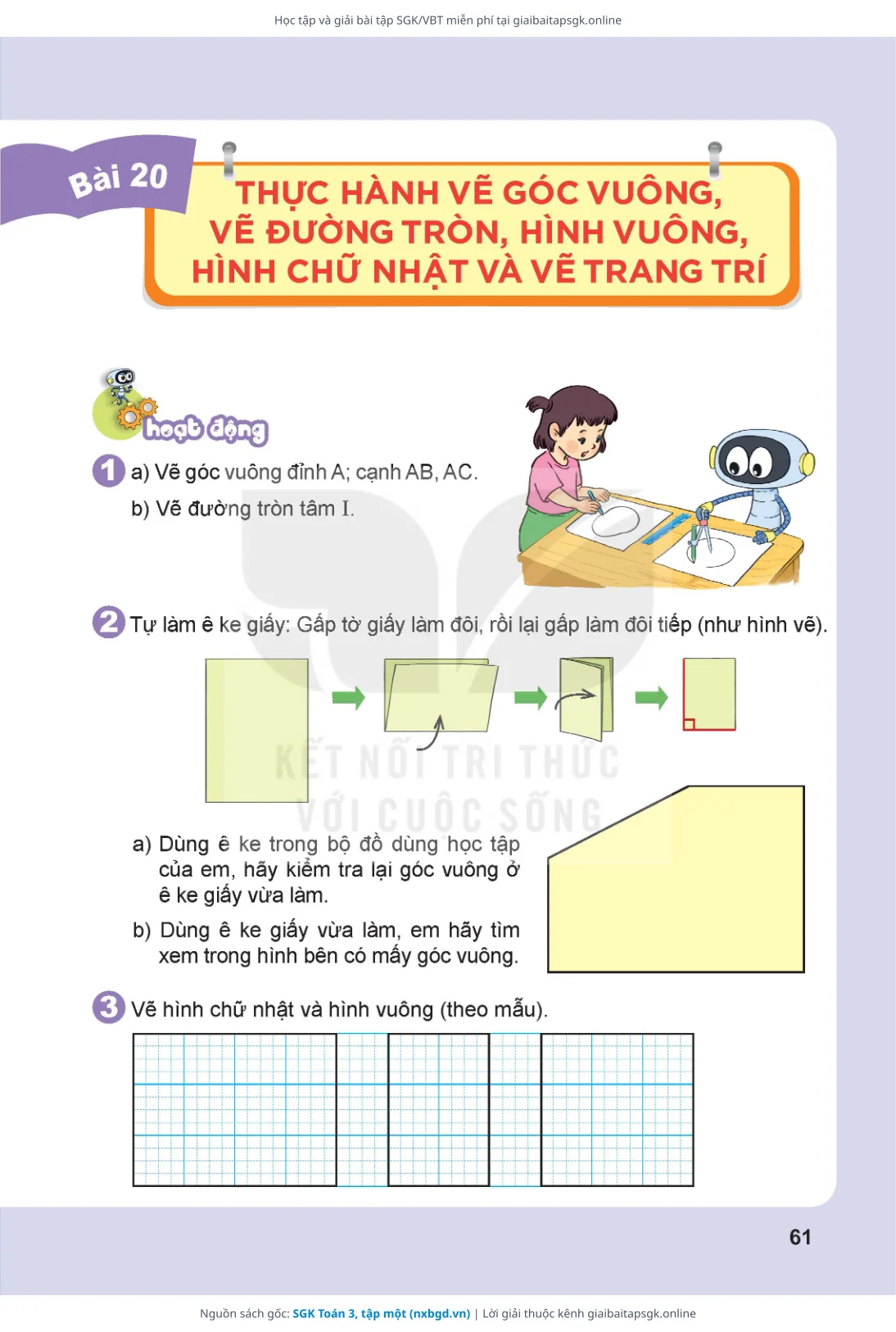 Học tập và giải bài tập SGK/VBT miễn phí tại giaibaitapsgk.online

Bài 20

THỰC HÀNH VẼ GÓC VUÔNG, VẼ ĐƯỜNG TRÒN, HÌNH VUÔNG, HÌNH CHỮ NHẬT VÀ VẼ TRANG TRÍ

hoạt động

1 a) Vẽ góc vuông đỉnh A; cạnh AB, AC.

b) Vẽ đường tròn tâm I.

2 Tự làm ê ke giấy: Gấp tờ giấy làm đôi, rồi lại gấp làm đôi tiếp (như hình vẽ).

KẾT NỐI TRI THỨC VỚI CUỘC SỐNG

a) Dùng ê ke trong bộ đồ dùng học tập của em, hãy kiểm tra lại góc vuông ở ê ke giấy vừa làm.

b) Dùng ê ke giấy vừa làm, em hãy tìm xem trong hình bên có mấy góc vuông.

3 Vẽ hình chữ nhật và hình vuông (theo mẫu).

61

Nguồn sách gốc: SGK Toán 3, tập một (nxbgd.vn) | Lời giải thuộc kênh giaibaitapsgk.online